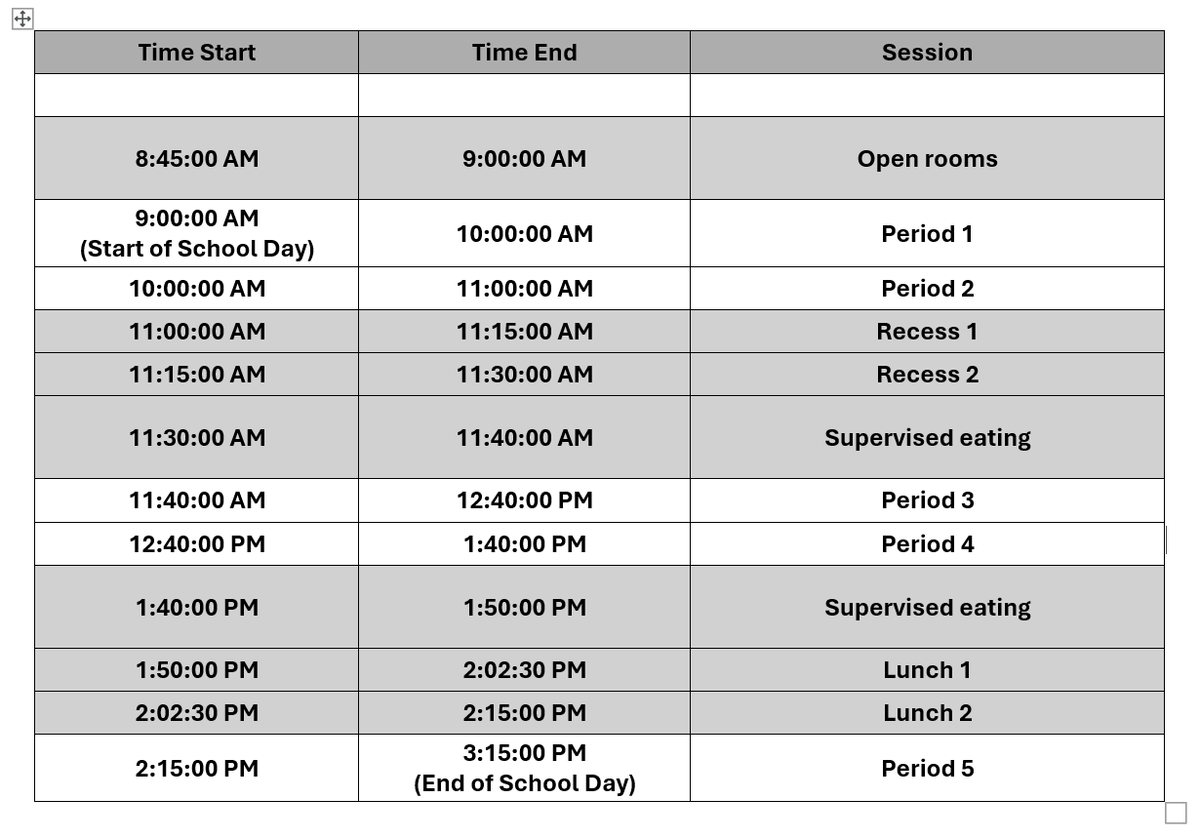 | Time Start | Time End | Session |
|---|---|---|
| | | |
| 8:45:00 AM | 9:00:00 AM | Open rooms |
| 9:00:00 AM (Start of School Day) | 10:00:00 AM | Period 1 |
| 10:00:00 AM | 11:00:00 AM | Period 2 |
| 11:00:00 AM | 11:15:00 AM | Recess 1 |
| 11:15:00 AM | 11:30:00 AM | Recess 2 |
| 11:30:00 AM | 11:40:00 AM | Supervised eating |
| 11:40:00 AM | 12:40:00 PM | Period 3 |
| 12:40:00 PM | 1:40:00 PM | Period 4 |
| 1:40:00 PM | 1:50:00 PM | Supervised eating |
| 1:50:00 PM | 2:02:30 PM | Lunch 1 |
| 2:02:30 PM | 2:15:00 PM | Lunch 2 |
| 2:15:00 PM | 3:15:00 PM (End of School Day) | Period 5 |